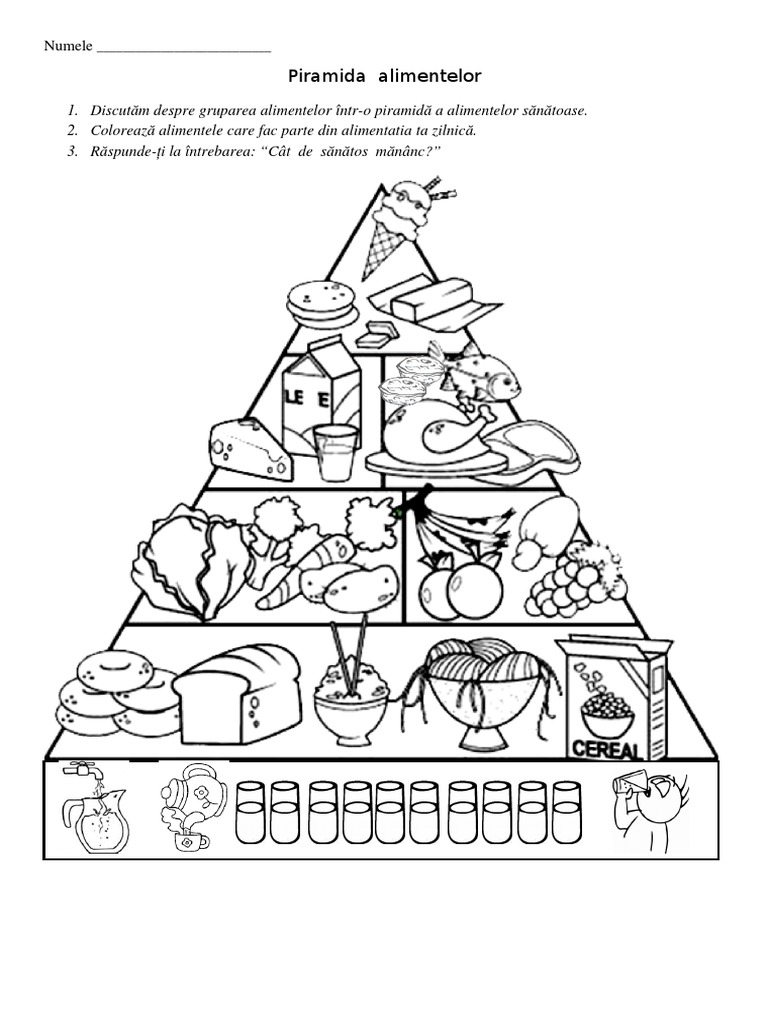 Numele ____

Piramida alimentelor

1. Discutăm despre gruparea alimentelor într-o piramidă a alimentelor sănătoase.
2. Colorează alimentele care fac parte din alimentatia ta zilnică.
3. Răspunde-ți la întrebarea: "Cât de sănătos mănânc?"

LE E

CEREAL